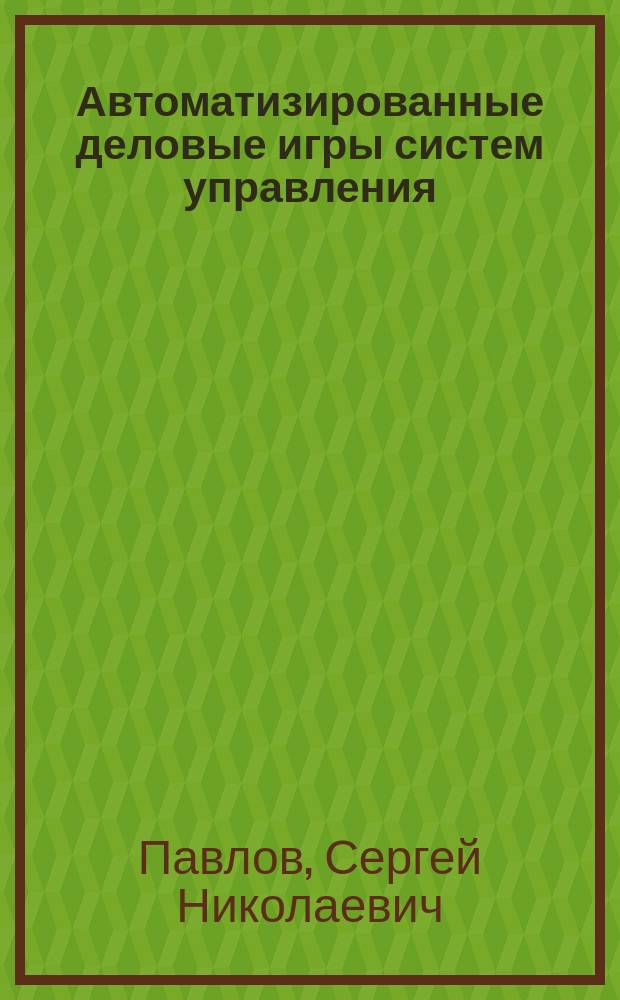 Автоматизированные деловые игры систем управления

Павлов, Сергей Николаевич